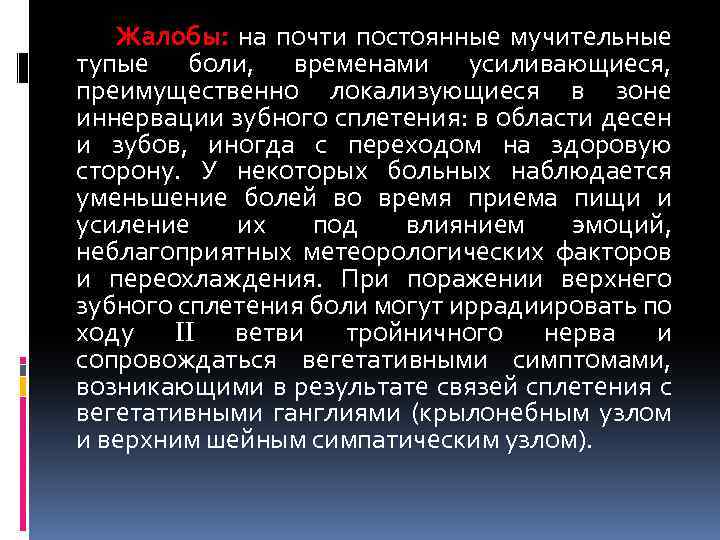 Жалобы: на почти постоянные мучительные тупые боли, временами усиливающиеся, преимущественно локализующиеся в зоне иннервации зубного сплетения: в области десен и зубов, иногда с переходом на здоровую сторону. У некоторых больных наблюдается уменьшение болей во время приема пищи и усиление их под влиянием эмоций, неблагоприятных метеорологических факторов и переохлаждения. При поражении верхнего зубного сплетения боли могут иррадиировать по ходу II ветви тройничного нерва и сопровождаться вегетативными симптомами, возникающими в результате связей сплетения с вегетативными ганглиями (крылонебным узлом и верхним шейным симпатическим узлом).